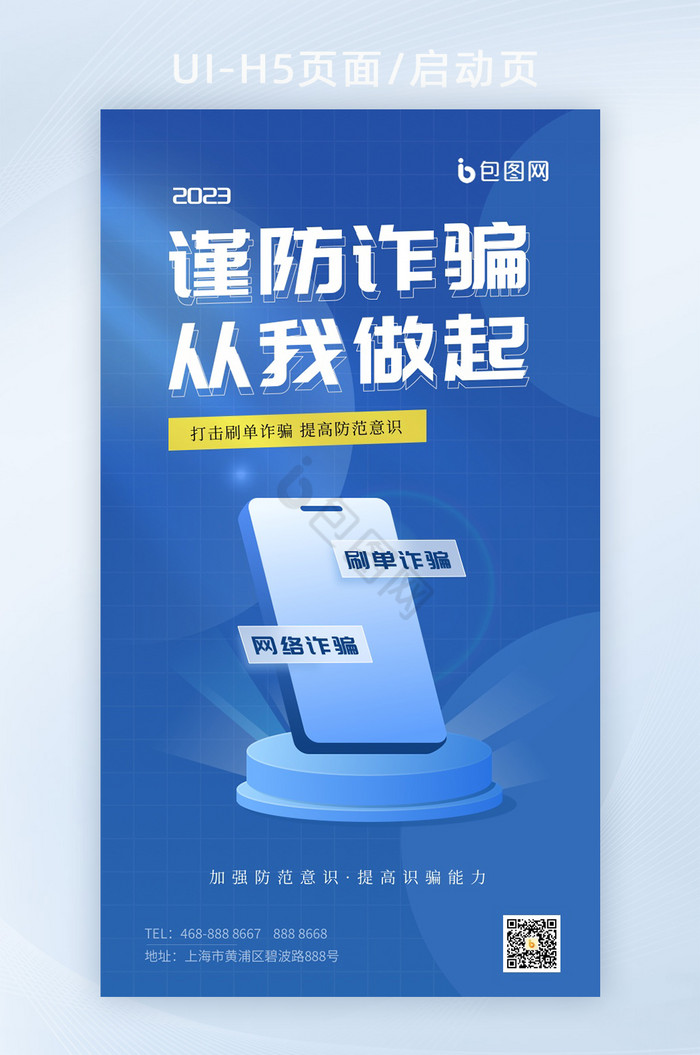 UI-H5页面/启动页

包图网

2023

谨防诈骗
从我做起

打击刷单诈骗 提高防范意识

刷单诈骗

网络诈骗

加强防范意识·提高识骗能力

TEL：468-888 8667 888 8668
地址：上海市黄浦区碧波路888号